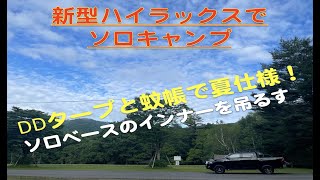 新型ハイラックスで
ソロキャンプ

DDタープと蚊帳で夏仕様！
ソロベースのインナーを吊るす